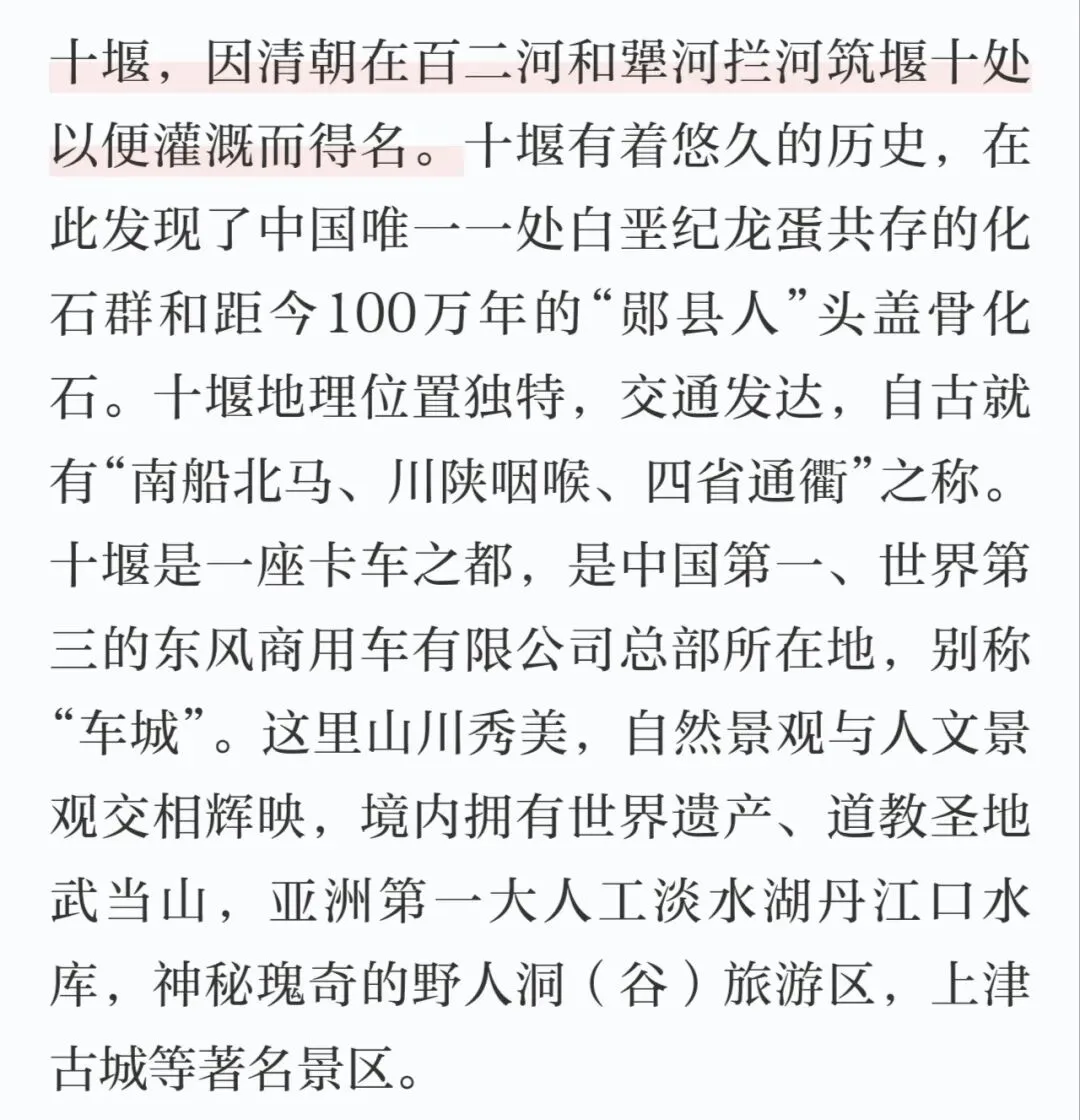 十堰，因清朝在百二河和犟河拦河筑堰十处以便灌溉而得名。十堰有着悠久的历史，在此发现了中国唯一一处白垩纪龙蛋共存的化石群和距今100万年的“郧县人”头盖骨化石。十堰地理位置独特，交通发达，自古就有“南船北马、川陕咽喉、四省通衢”之称。十堰是一座卡车之都，是中国第一、世界第三的东风商用车有限公司总部所在地，别称“车城”。这里山川秀美，自然景观与人文景观交相辉映，境内拥有世界遗产、道教圣地武当山，亚洲第一大人工淡水湖丹江口水库，神秘瑰奇的野人洞（谷）旅游区，上津古城等著名景区。